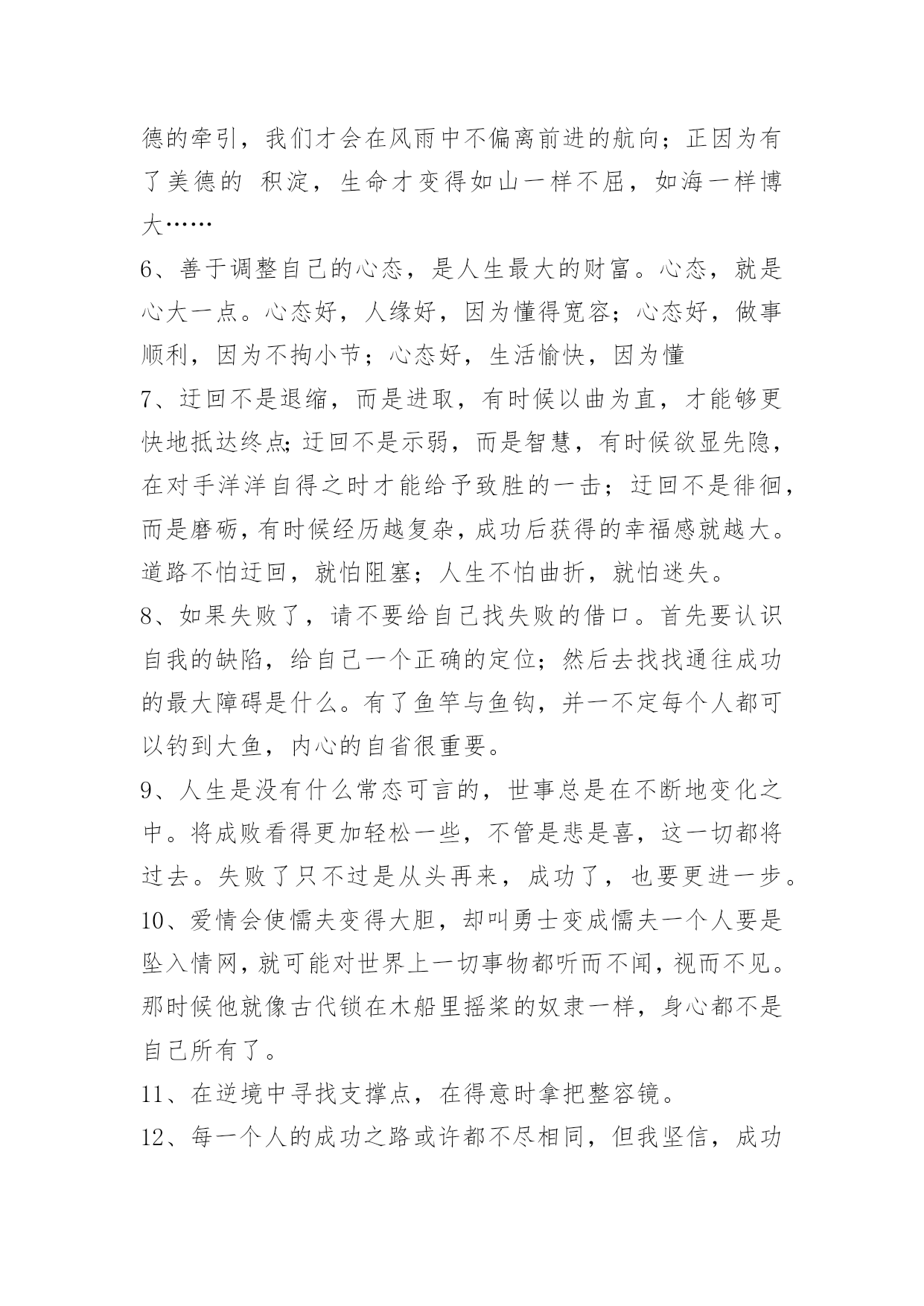 德的牵引，我们才会在风雨中不偏离前进的航向；正因为有了美德的 积淀，生命才变得如山一样不屈，如海一样博大……

6、善于调整自己的心态，是人生最大的财富。心态，就是心大一点。心态好，人缘好，因为懂得宽容；心态好，做事顺利，因为不拘小节；心态好，生活愉快，因为懂

7、迂回不是退缩，而是进取，有时候以曲为直，才能够更快地抵达终点;迂回不是示弱，而是智慧，有时候欲显先隐，在对手洋洋自得之时才能给予致胜的一击；迂回不是徘徊，而是磨砺，有时候经历越复杂，成功后获得的幸福感就越大。道路不怕迂回，就怕阻塞；人生不怕曲折，就怕迷失。

8、如果失败了，请不要给自己找失败的借口。首先要认识自我的缺陷，给自己一个正确的定位；然后去找找通往成功的最大障碍是什么。有了鱼竿与鱼钩，并一不定每个人都可以钓到大鱼，内心的自省很重要。

9、人生是没有什么常态可言的，世事总是在不断地变化之中。将成败看得更加轻松一些，不管是悲是喜，这一切都将过去。失败了只不过是从头再来，成功了，也要更进一步。

10、爱情会使懦夫变得大胆，却叫勇士变成懦夫一个人要是坠入情网，就可能对世界上一切事物都听而不闻，视而不见。那时候他就像古代锁在木船里摇桨的奴隶一样，身心都不是自己所有了。

11、在逆境中寻找支撑点，在得意时拿把整容镜。

12、每一个人的成功之路或许都不尽相同，但我坚信，成功